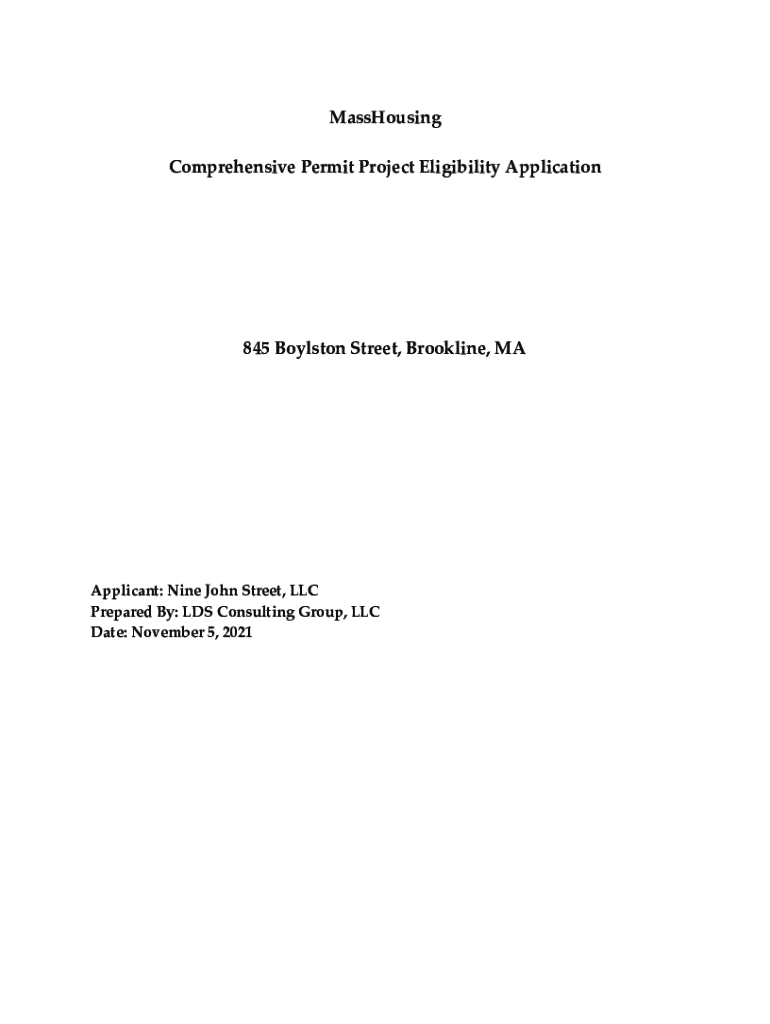 MassHousing

Comprehensive Permit Project Eligibility Application

845 Boylston Street, Brookline, MA

Applicant: Nine John Street, LLC
Prepared By: LDS Consulting Group, LLC
Date: November 5, 2021